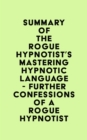 SUMMARY OF THE ROGUE HYPNOTIST'S MASTERING HYPNOTIC LANGUAGE - FURTHER CONFESSIONS OF A ROGUE HYPNOTIST